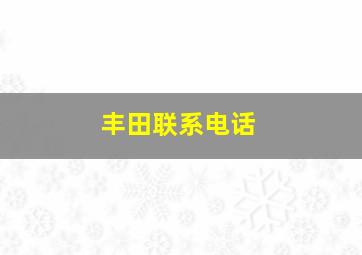 丰田联系电话